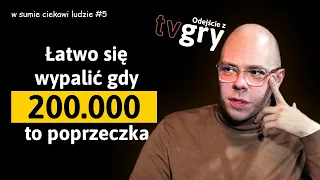 w sumie ciekawi ludzie #5

Odejście z tvgry

Łatwo się wypalić gdy 200.000 to poprzeczka